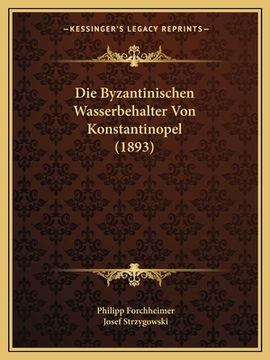 —KESSINGER'S LEGACY REPRINTS—

Die Byzantinischen Wasserbehalter Von Konstantinopel (1893)

Philipp Forchheimer
Josef Strzygowski